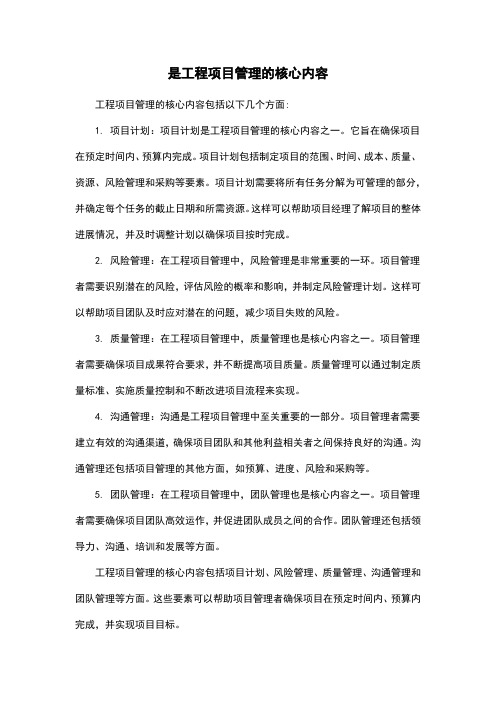 是工程项目管理的核心内容

工程项目管理的核心内容包括以下几个方面:

1. 项目计划：项目计划是工程项目管理的核心内容之一。它旨在确保项目在预定时间内、预算内完成。项目计划包括制定项目的范围、时间、成本、质量、资源、风险管理和采购等要素。项目计划需要将所有任务分解为可管理的部分，并确定每个任务的截止日期和所需资源。这样可以帮助项目经理了解项目的整体进展情况，并及时调整计划以确保项目按时完成。

2. 风险管理：在工程项目管理中，风险管理是非常重要的一环。项目管理者需要识别潜在的风险，评估风险的概率和影响，并制定风险管理计划。这样可以帮助项目团队及时应对潜在的问题，减少项目失败的风险。

3. 质量管理：在工程项目管理中，质量管理也是核心内容之一。项目管理者需要确保项目成果符合要求，并不断提高项目质量。质量管理可以通过制定质量标准、实施质量控制和不断改进项目流程来实现。

4. 沟通管理：沟通是工程项目管理中至关重要的一部分。项目管理者需要建立有效的沟通渠道，确保项目团队和其他利益相关者之间保持良好的沟通。沟通管理还包括项目管理的其他方面，如预算、进度、风险和采购等。

5. 团队管理：在工程项目管理中，团队管理也是核心内容之一。项目管理者需要确保项目团队高效运作，并促进团队成员之间的合作。团队管理还包括领导力、沟通、培训和发展等方面。

工程项目管理的核心内容包括项目计划、风险管理、质量管理、沟通管理和团队管理等方面。这些要素可以帮助项目管理者确保项目在预定时间内、预算内完成，并实现项目目标。